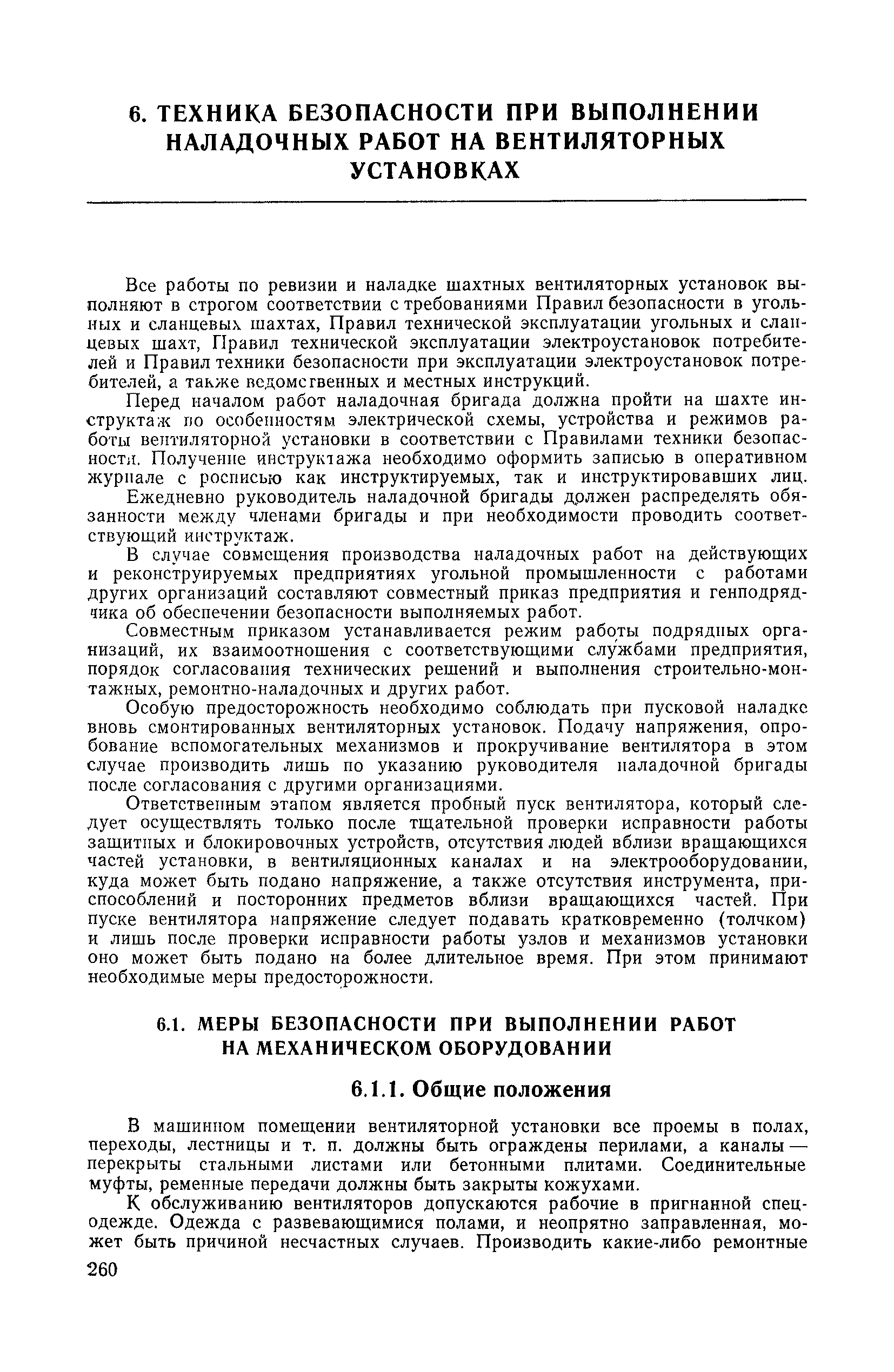 6. ТЕХНИКА БЕЗОПАСНОСТИ ПРИ ВЫПОЛНЕНИИ НАЛАДОЧНЫХ РАБОТ НА ВЕНТИЛЯТОРНЫХ УСТАНОВКАХ

Все работы по ревизии и наладке шахтных вентиляторных установок выполняют в строгом соответствии с требованиями Правил безопасности в угольных и сланцевых шахтах, Правил технической эксплуатации угольных и сланцевых шахт, Правил технической эксплуатации электроустановок потребителей и Правил техники безопасности при эксплуатации электроустановок потребителей, а также ведомственных и местных инструкций.

Перед началом работ наладочная бригада должна пройти на шахте инструктаж по особенностям электрической схемы, устройства и режимов работы вентиляторной установки в соответствии с Правилами техники безопасности. Получение инструктажа необходимо оформить записью в оперативном журнале с росписью как инструктируемых, так и инструктировавших лиц.

Ежедневно руководитель наладочной бригады должен распределять обязанности между членами бригады и при необходимости проводить соответствующий инструктаж.

В случае совмещения производства наладочных работ на действующих и реконструируемых предприятиях угольной промышленности с работами других организаций составляют совместный приказ предприятия и генподрядчика об обеспечении безопасности выполняемых работ.

Совместным приказом устанавливается режим работы подрядных организаций, их взаимоотношения с соответствующими службами предприятия, порядок согласования технических решений и выполнения строительно-монтажных, ремонтно-наладочных и других работ.

Особую предосторожность необходимо соблюдать при пусковой наладке вновь смонтированных вентиляторных установок. Подачу напряжения, опробование вспомогательных механизмов и прокручивание вентилятора в этом случае производить лишь по указанию руководителя наладочной бригады после согласования с другими организациями.

Ответственным этапом является пробный пуск вентилятора, который следует осуществлять только после тщательной проверки исправности работы защитных и блокировочных устройств, отсутствия людей вблизи вращающихся частей установки, в вентиляционных каналах и на электрооборудовании, куда может быть подано напряжение, а также отсутствия инструмента, приспособлений и посторонних предметов вблизи вращающихся частей. При пуске вентилятора напряжение следует подавать кратковременно (толчком) и лишь после проверки исправности работы узлов и механизмов установки оно может быть подано на более длительное время. При этом принимают необходимые меры предосторожности.

6.1. МЕРЫ БЕЗОПАСНОСТИ ПРИ ВЫПОЛНЕНИИ РАБОТ НА МЕХАНИЧЕСКОМ ОБОРУДОВАНИИ

6.1.1. Общие положения

В машинном помещении вентиляторной установки все проемы в полах, переходы, лестницы и т. п. должны быть ограждены перилами, а каналы — перекрыты стальными листами или бетонными плитами. Соединительные муфты, ременные передачи должны быть закрыты кожухами.

К обслуживанию вентиляторов допускаются рабочие в пригнанной спецодежде. Одежда с развевающимися полами, и неопрятно заправленная, может быть причиной несчастных случаев. Производить какие-либо ремонтные

260